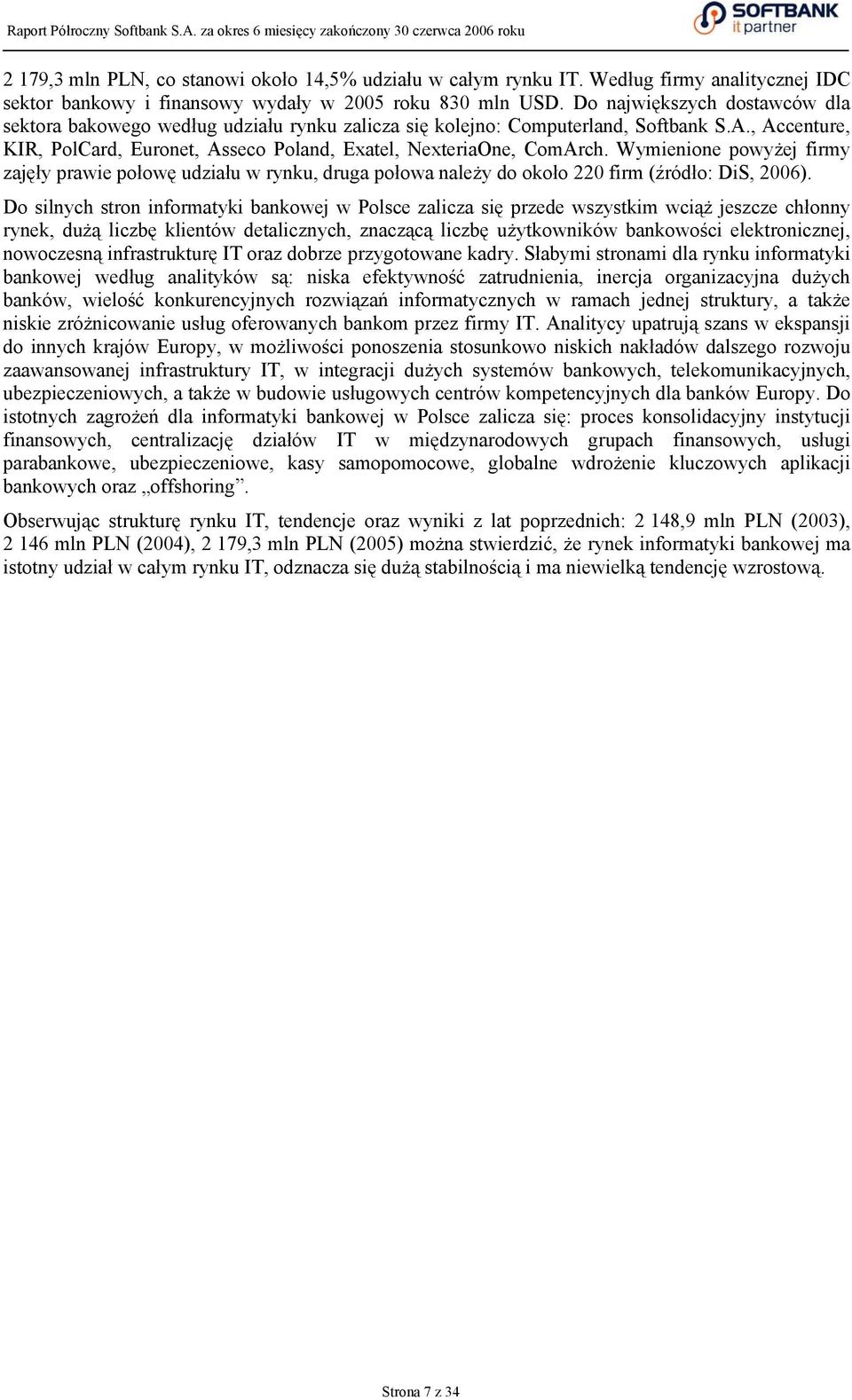 Raport Półroczny Softbank S.A. za okres 6 miesięcy zakończony 30 czerwca 2006 roku

SOFTBANK
it partner

2 179,3 mln PLN, co stanowi około 14,5% udziału w całym rynku IT. Według firmy analitycznej IDC sektor bankowy i finansowy wydały w 2005 roku 830 mln USD. Do największych dostawców dla sektora bakowego według udziału rynku zalicza się kolejno: Computerland, Softbank S.A., Accenture, KIR, PolCard, Euronet, Asseco Poland, Exatel, NexteriaOne, ComArch. Wymienione powyżej firmy zajęły prawie połowę udziału w rynku, druga połowa należy do około 220 firm (źródło: DiS, 2006).

Do silnych stron informatyki bankowej w Polsce zalicza się przede wszystkim wciąż jeszcze chłonny rynek, dużą liczbę klientów detalicznych, znaczącą liczbę użytkowników bankowości elektronicznej, nowoczesną infrastrukturę IT oraz dobrze przygotowane kadry. Słabymi stronami dla rynku informatyki bankowej według analityków są: niska efektywność zatrudnienia, inercja organizacyjna dużych banków, wielość konkurencyjnych rozwiązań informatycznych w ramach jednej struktury, a także niskie zróżnicowanie usług oferowanych bankom przez firmy IT. Analitycy upatrują szans w ekspansji do innych krajów Europy, w możliwości ponoszenia stosunkowo niskich nakładów dalszego rozwoju zaawansowanej infrastruktury IT, w integracji dużych systemów bankowych, telekomunikacyjnych, ubezpieczeniowych, a także w budowie usługowych centrów kompetencyjnych dla banków Europy. Do istotnych zagrożeń dla informatyki bankowej w Polsce zalicza się: proces konsolidacyjny instytucji finansowych, centralizację działów IT w międzynarodowych grupach finansowych, usługi parabankowe, ubezpieczeniowe, kasy samopomocowe, globalne wdrożenie kluczowych aplikacji bankowych oraz „offshoring”.

Obserwując strukturę rynku IT, tendencje oraz wyniki z lat poprzednich: 2 148,9 mln PLN (2003), 2 146 mln PLN (2004), 2 179,3 mln PLN (2005) można stwierdzić, że rynek informatyki bankowej ma istotny udział w całym rynku IT, odznacza się dużą stabilnością i ma niewielką tendencję wzrostową.

Strona 7 z 34